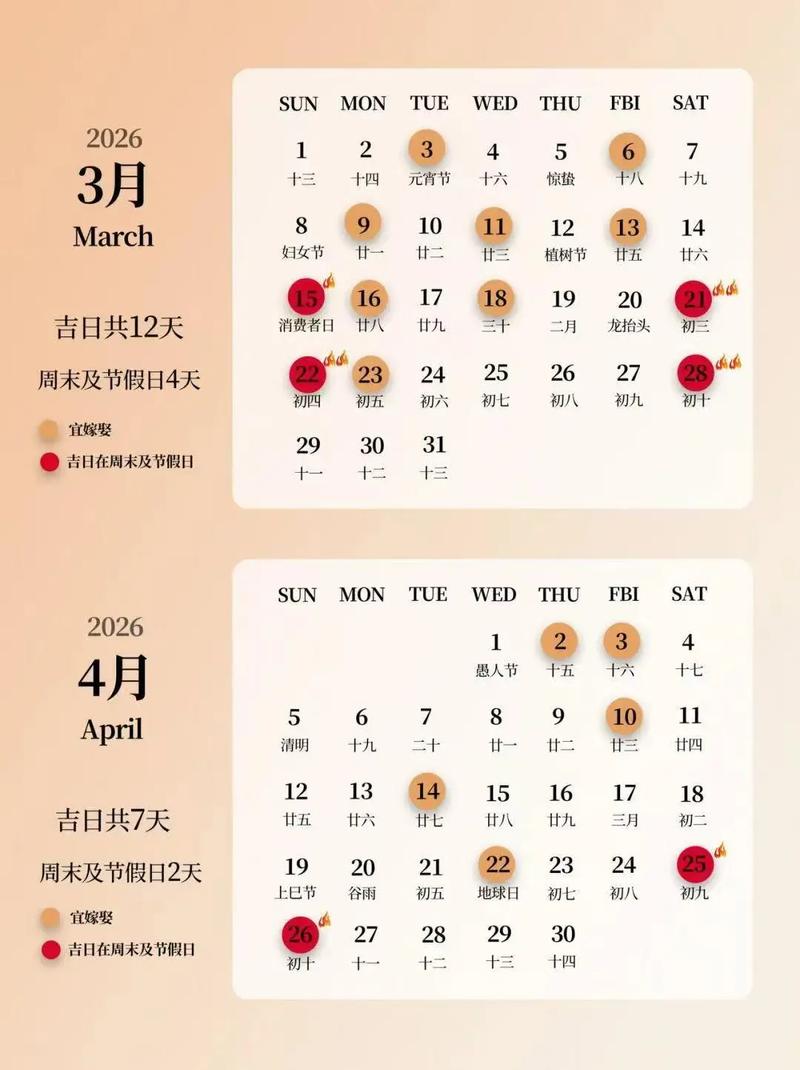 2026
3月
March

吉日共12天

周末及节假日4天

宜嫁娶
吉日在周末及节假日

| SUN | MON | TUE | WED | THU | FBI | SAT |
|---|---|---|---|---|---|---|
| 1 十三 | 2 十四 | 3 元宵节 | 4 十六 | 5 惊蛰 | 6 十八 | 7 十九 |
| 8 妇女节 | 9 廿一 | 10 廿二 | 11 廿三 | 12 植树节 | 13 廿五 | 14 廿六 |
| 15 消费者日 | 16 廿八 | 17 廿九 | 18 三十 | 19 二月 | 20 龙抬头 | 21 初三 |
| 22 初四 | 23 初五 | 24 初六 | 25 初七 | 26 初八 | 27 初九 | 28 初十 |
| 29 十一 | 30 十二 | 31 十三 | | | | |

2026
4月
April

吉日共7天

周末及节假日2天

宜嫁娶
吉日在周末及节假日

| SUN | MON | TUE | WED | THU | FBI | SAT |
|---|---|---|---|---|---|---|
| | | | 1 愚人节 | 2 十五 | 3 十六 | 4 十七 |
| 5 清明 | 6 十九 | 7 二十 | 8 廿一 | 9 廿二 | 10 廿三 | 11 廿四 |
| 12 廿五 | 13 廿六 | 14 廿七 | 15 廿八 | 16 廿九 | 17 三月 | 18 初二 |
| 19 上巳节 | 20 谷雨 | 21 初五 | 22 地球日 | 23 初七 | 24 初八 | 25 初九 |
| 26 初十 | 27 十一 | 28 十二 | 29 十三 | 30 十四 | | |